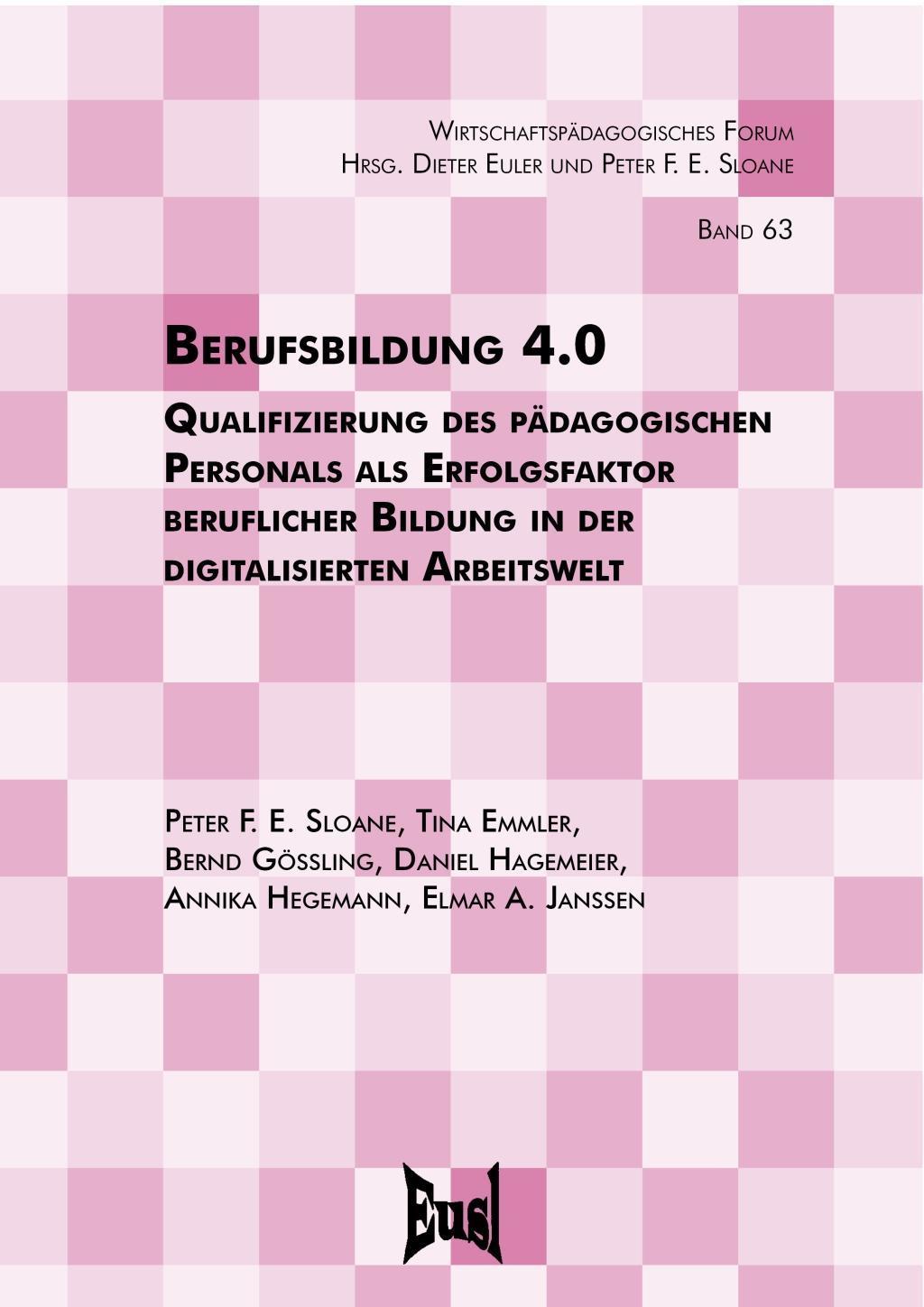 Wirtschaftspädagogisches Forum
Hrsg. Dieter Euler und Peter F. E. Sloane

Band 63

Berufsbildung 4.0

Qualifizierung des pädagogischen Personals als Erfolgsfaktor beruflicher Bildung in der digitalisierten Arbeitswelt

Peter F. E. Sloane, Tina Emmler,
Bernd Gössling, Daniel Hagemeier,
Annika Hegemann, Elmar A. Janssen

Eusl